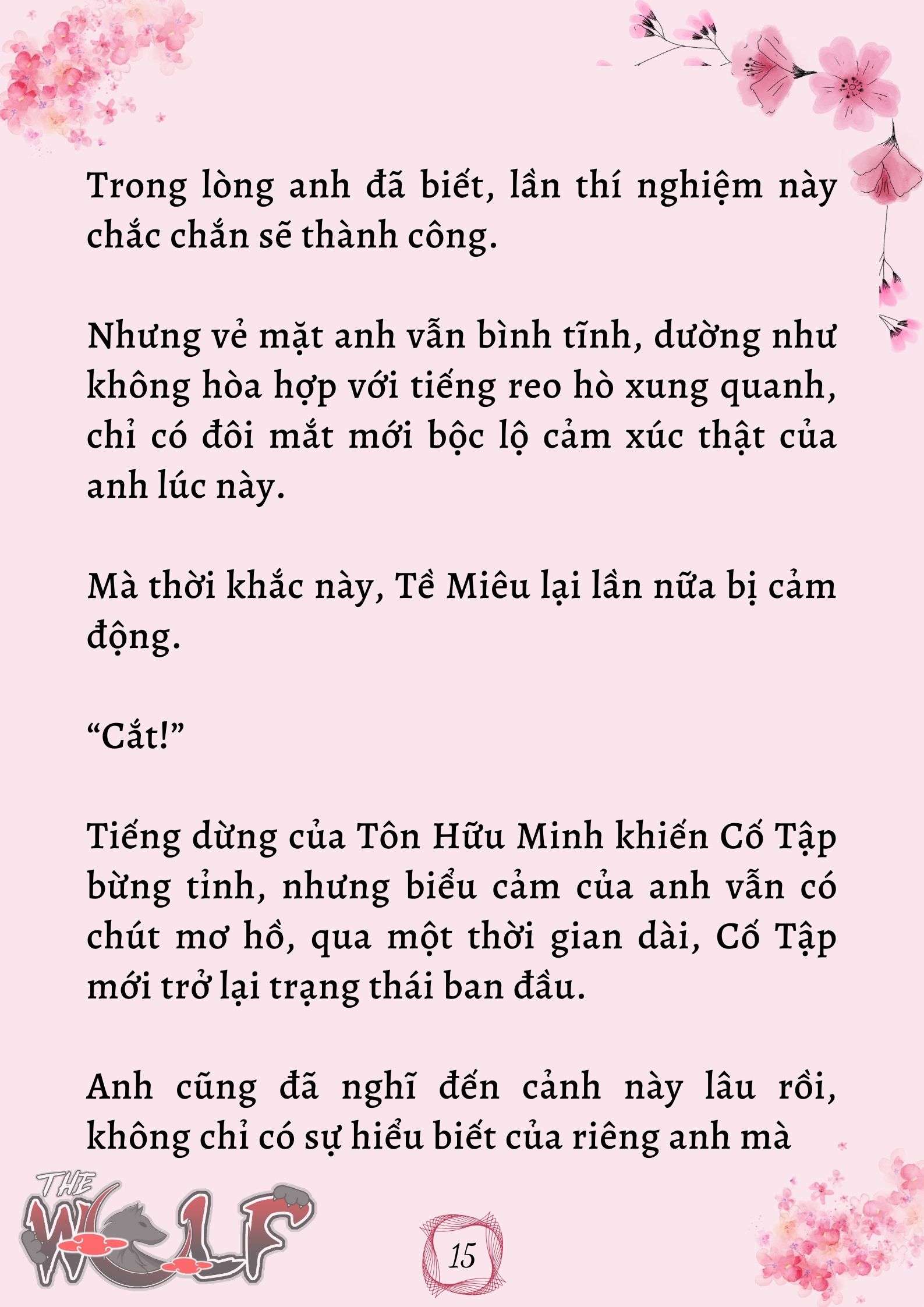 Trong lòng anh đã biết, lần thí nghiệm này chắc chắn sẽ thành công.

Nhưng vẻ mặt anh vẫn bình tĩnh, dường như không hòa hợp với tiếng reo hò xung quanh, chỉ có đôi mắt mới bộc lộ cảm xúc thật của anh lúc này.

Mà thời khắc này, Tề Miêu lại lần nữa bị cảm động.

“Cắt!”

Tiếng dừng của Tôn Hữu Minh khiến Cố Tập bừng tỉnh, nhưng biểu cảm của anh vẫn có chút mơ hồ, qua một thời gian dài, Cố Tập mới trở lại trạng thái ban đầu.

Anh cũng đã nghĩ đến cảnh này lâu rồi, không chỉ có sự hiểu biết của riêng anh mà

THE WOLF

15